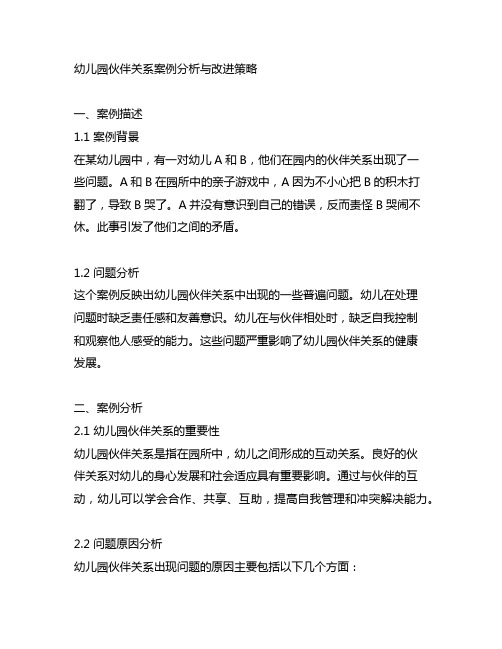 幼儿园伙伴关系案例分析与改进策略

一、案例描述
1.1 案例背景
在某幼儿园中，有一对幼儿 A 和 B，他们在园内的伙伴关系出现了一些问题。A 和 B 在园所中的亲子游戏中，A 因为不小心把 B 的积木打翻了，导致 B 哭了。A 并没有意识到自己的错误，反而责怪 B 哭闹不休。此事引发了他们之间的矛盾。

1.2 问题分析
这个案例反映出幼儿园伙伴关系中出现的一些普遍问题。幼儿在处理问题时缺乏责任感和友善意识。幼儿在与伙伴相处时，缺乏自我控制和观察他人感受的能力。这些问题严重影响了幼儿园伙伴关系的健康发展。

二、案例分析
2.1 幼儿园伙伴关系的重要性
幼儿园伙伴关系是指在园所中，幼儿之间形成的互动关系。良好的伙伴关系对幼儿的身心发展和社会适应具有重要影响。通过与伙伴的互动，幼儿可以学会合作、共享、互助，提高自我管理和冲突解决能力。

2.2 问题原因分析
幼儿园伙伴关系出现问题的原因主要包括以下几个方面：